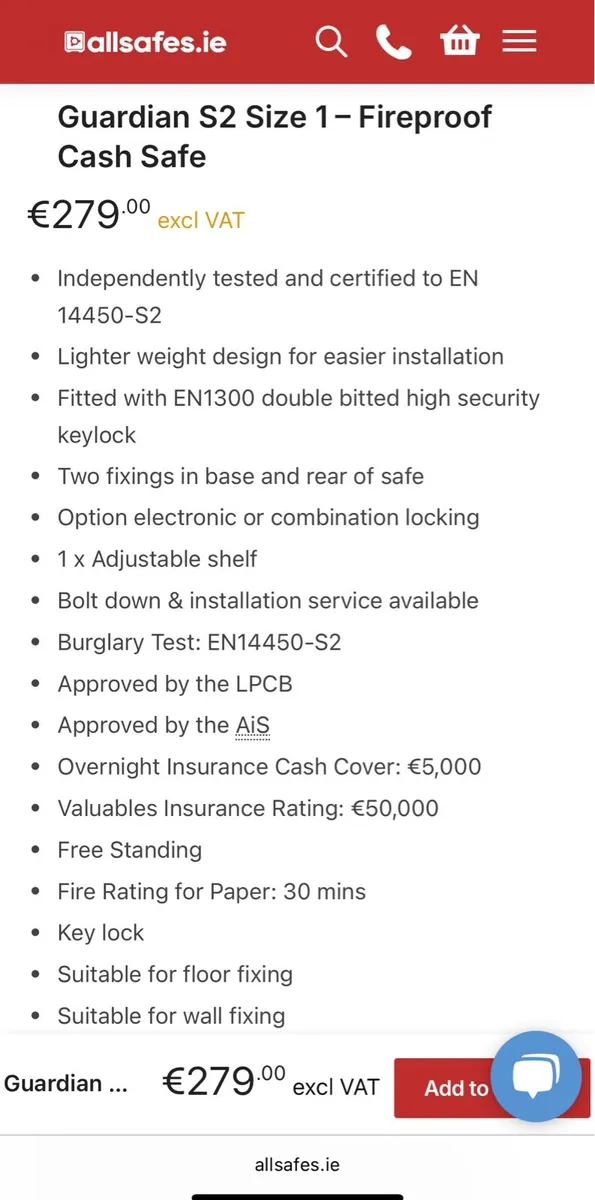 allsafes.ie

Guardian S2 Size 1 – Fireproof Cash Safe

€279.00 excl VAT

- Independently tested and certified to EN 14450-S2
- Lighter weight design for easier installation
- Fitted with EN1300 double bitted high security keylock
- Two fixings in base and rear of safe
- Option electronic or combination locking
- 1 x Adjustable shelf
- Bolt down & installation service available
- Burglary Test: EN14450-S2
- Approved by the LPCB
- Approved by the AiS
- Overnight Insurance Cash Cover: €5,000
- Valuables Insurance Rating: €50,000
- Free Standing
- Fire Rating for Paper: 30 mins
- Key lock
- Suitable for floor fixing
- Suitable for wall fixing

Guardian ... €279.00 excl VAT Add to

allsafes.ie